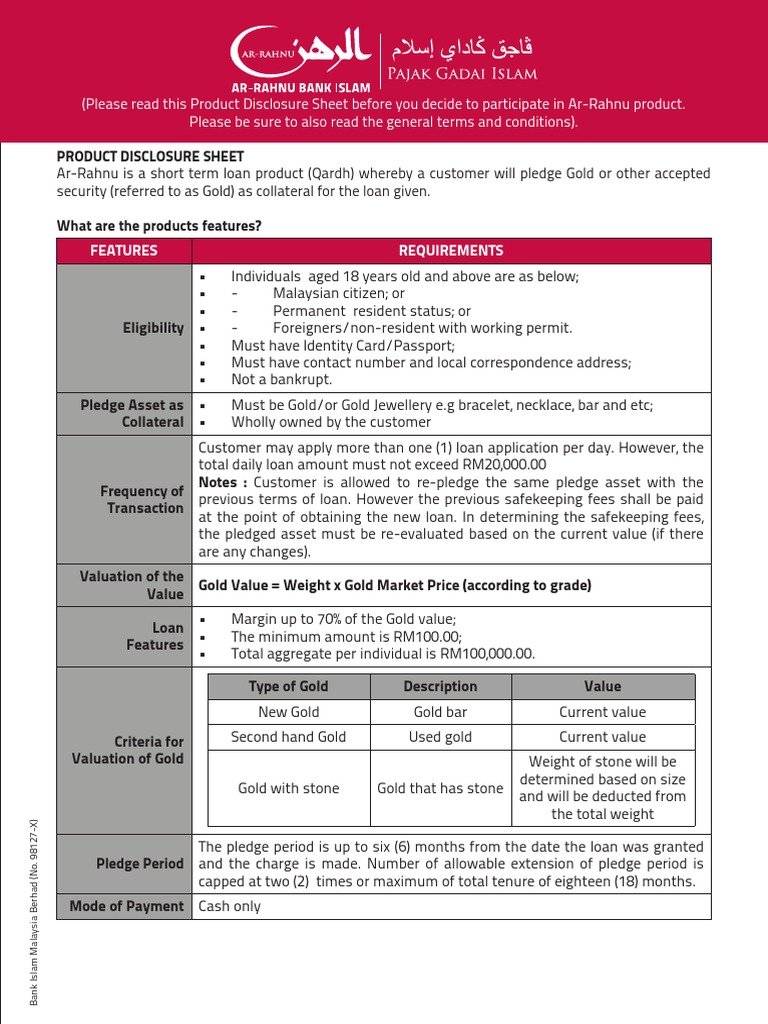 AR-RAHNU الرهن
AR-RAHNU BANK ISLAM
ڤاجق ݢاداي إسلام
PAJAK GADAI ISLAM

(Please read this Product Disclosure Sheet before you decide to participate in Ar-Rahnu product. Please be sure to also read the general terms and conditions).

PRODUCT DISCLOSURE SHEET
Ar-Rahnu is a short term loan product (Qardh) whereby a customer will pledge Gold or other accepted security (referred to as Gold) as collateral for the loan given.

What are the products features?

| FEATURES | REQUIREMENTS |
|---|---|
| Eligibility | ▪ Individuals aged 18 years old and above are as below; ▪ - Malaysian citizen; or ▪ - Permanent resident status; or ▪ - Foreigners/non-resident with working permit. ▪ Must have Identity Card/Passport; ▪ Must have contact number and local correspondence address; ▪ Not a bankrupt. |
| Pledge Asset as Collateral | ▪ Must be Gold/or Gold Jewellery e.g bracelet, necklace, bar and etc; ▪ Wholly owned by the customer |
| Frequency of Transaction | Customer may apply more than one (1) loan application per day. However, the total daily loan amount must not exceed RM20,000.00 **Notes :** Customer is allowed to re-pledge the same pledge asset with the previous terms of loan. However the previous safekeeping fees shall be paid at the point of obtaining the new loan. In determining the safekeeping fees, the pledged asset must be re-evaluated based on the current value (if there are any changes). |
| Valuation of the Value | Gold Value = Weight x Gold Market Price (according to grade) |
| Loan Features | ▪ Margin up to 70% of the Gold value; ▪ The minimum amount is RM100.00; ▪ Total aggregate per individual is RM100,000.00. |
| Criteria for Valuation of Gold | (see table below) |
| Pledge Period | The pledge period is up to six (6) months from the date the loan was granted and the charge is made. Number of allowable extension of pledge period is capped at two (2) times or maximum of total tenure of eighteen (18) months. |
| Mode of Payment | Cash only |

| Type of Gold | Description | Value |
|---|---|---|
| New Gold | Gold bar | Current value |
| Second hand Gold | Used gold | Current value |
| Gold with stone | Gold that has stone | Weight of stone will be determined based on size and will be deducted from the total weight |

Bank Islam Malaysia Berhad (No. 98127-X)